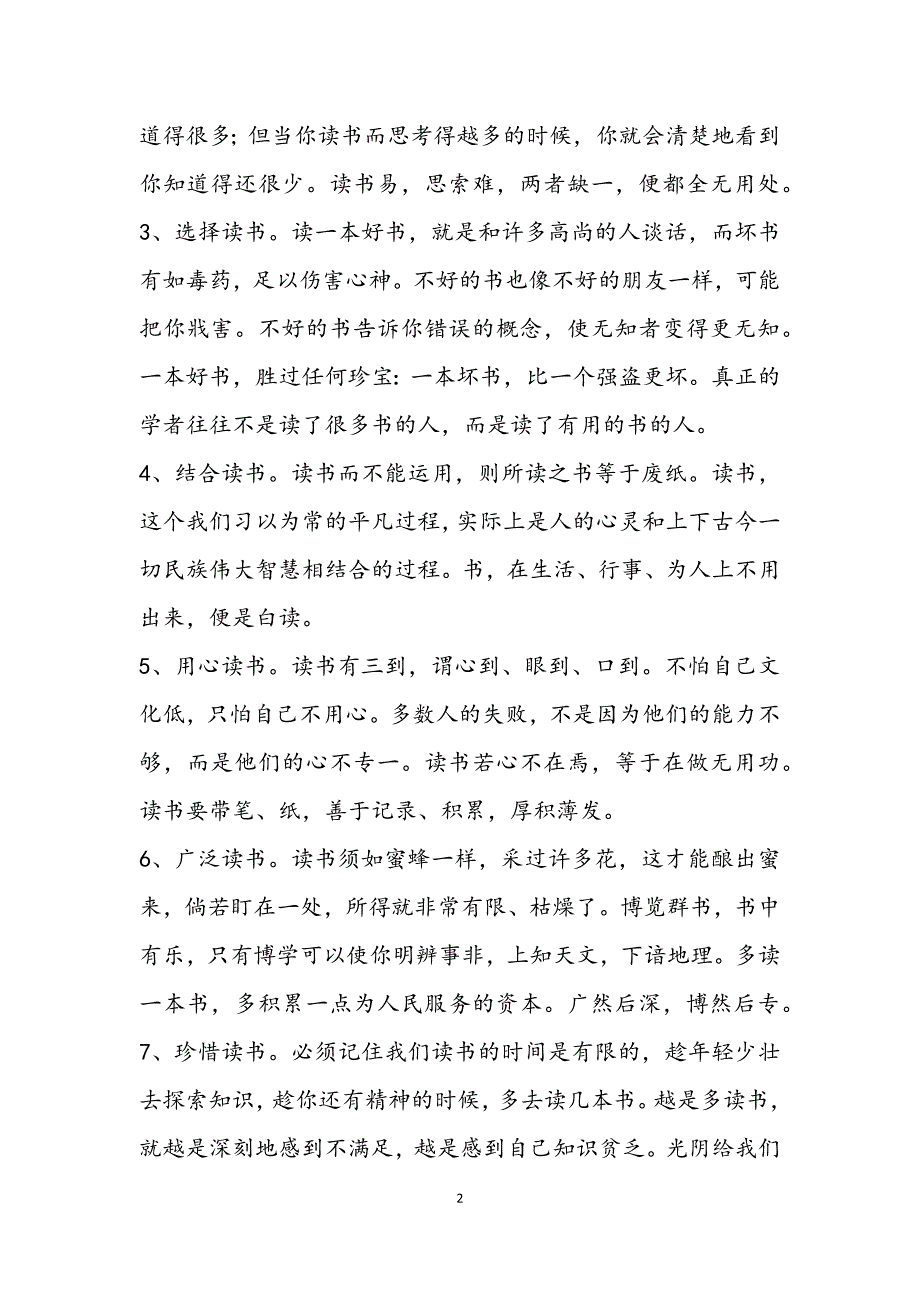 道得很多；但当你读书而思考得越多的时候，你就会清楚地看到你知道得还很少。读书易，思索难，两者缺一，便都全无用处。

3、选择读书。读一本好书，就是和许多高尚的人谈话，而坏书有如毒药，足以伤害心神。不好的书也像不好的朋友一样，可能把你戕害。不好的书告诉你错误的概念，使无知者变得更无知。一本好书，胜过任何珍宝：一本坏书，比一个强盗更坏。真正的学者往往不是读了很多书的人，而是读了有用的书的人。

4、结合读书。读书而不能运用，则所读之书等于废纸。读书，这个我们习以为常的平凡过程，实际上是人的心灵和上下古今一切民族伟大智慧相结合的过程。书，在生活、行事、为人上不用出来，便是白读。

5、用心读书。读书有三到，谓心到、眼到、口到。不怕自己文化低，只怕自己不用心。多数人的失败，不是因为他们的能力不够，而是他们的心不专一。读书若心不在焉，等于在做无用功。读书要带笔、纸，善于记录、积累，厚积薄发。

6、广泛读书。读书须如蜜蜂一样，采过许多花，这才能酿出蜜来，倘若盯在一处，所得就非常有限、枯燥了。博览群书，书中有乐，只有博学可以使你明辨事非，上知天文，下谙地理。多读一本书，多积累一点为人民服务的资本。广然后深，博然后专。

7、珍惜读书。必须记住我们读书的时间是有限的，趁年轻少壮去探索知识，趁你还有精神的时候，多去读几本书。越是多读书，就越是深刻地感到不满足，越是感到自己知识贫乏。光阴给我们

2